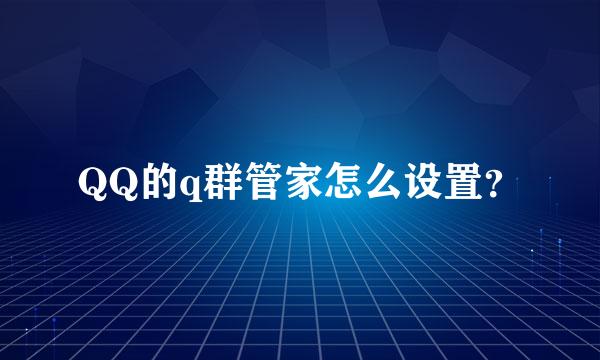 QQ的q群管家怎么设置?